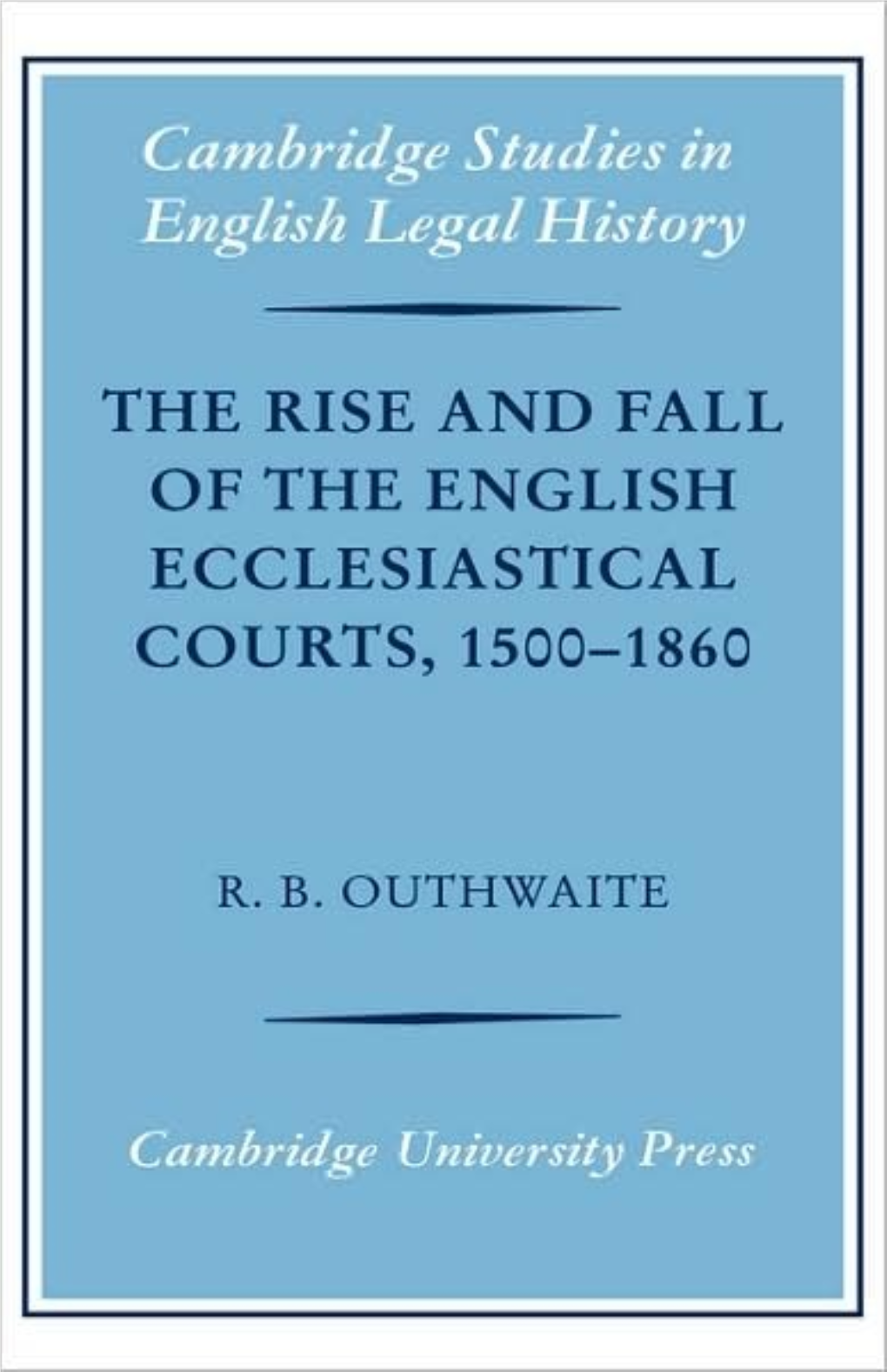 Cambridge Studies in English Legal History

THE RISE AND FALL OF THE ENGLISH ECCLESIASTICAL COURTS, 1500–1860

R. B. OUTHWAITE

Cambridge University Press